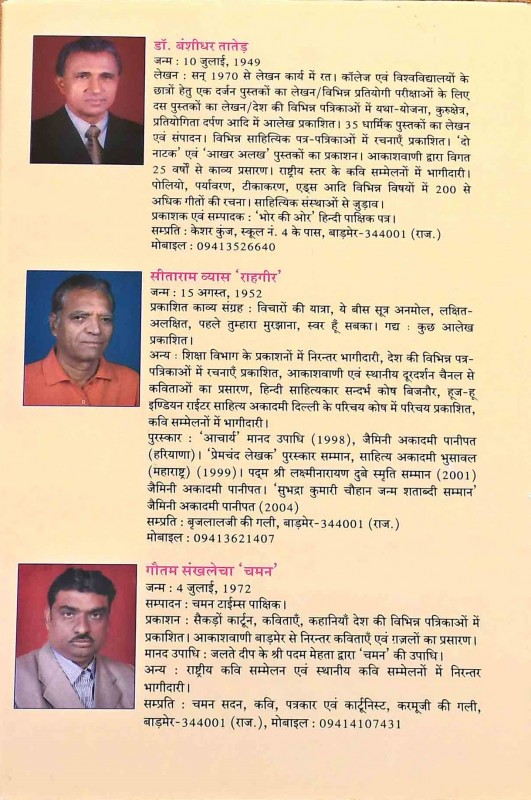 डॉ. बंशीधर तातेड़
जन्म : 10 जुलाई, 1949
लेखन : सन् 1970 से लेखन कार्य में रत। कॉलेज एवं विश्वविद्यालयों के छात्रों हेतु एक दर्जन पुस्तकों का लेखन/विभिन्न प्रतियोगी परीक्षाओं के लिए दस पुस्तकों का लेखन/देश की विभिन्न पत्रिकाओं में यथा-योजना, कुरुक्षेत्र, प्रतियोगिता दर्पण आदि में आलेख प्रकाशित। 35 धार्मिक पुस्तकों का लेखन एवं संपादन। विभिन्न साहित्यिक पत्र-पत्रिकाओं में रचनाएँ प्रकाशित। 'दो नाटक' एवं 'आखर अलख' पुस्तकों का प्रकाशन। आकाशवाणी द्वारा विगत 25 वर्षों से काव्य प्रसारण। राष्ट्रीय स्तर के कवि सम्मेलनों में भागीदारी। पोलियो, पर्यावरण, टीकाकरण, एड्स आदि विभिन्न विषयों में 200 से अधिक गीतों की रचना। साहित्यिक संस्थाओं से जुड़ाव।
प्रकाशक एवं सम्पादक : 'भोर की ओर' हिन्दी पाक्षिक पत्र।
सम्प्रति : केशर कुंज, स्कूल नं. 4 के पास, बाड़मेर-344001 (राज.)
मोबाइल : 09413526640

सीताराम व्यास 'राहगीर'
जन्म : 15 अगस्त, 1952
प्रकाशित काव्य संग्रह : विचारों की यात्रा, ये बीस सूत्र अनमोल, लक्षित-अलक्षित, पहले तुम्हारा मुरझाना, स्वर हूँ सबका। गद्य : कुछ आलेख प्रकाशित।
अन्य : शिक्षा विभाग के प्रकाशनों में निरन्तर भागीदारी, देश की विभिन्न पत्र-पत्रिकाओं में रचनाएँ प्रकाशित, आकाशवाणी एवं स्थानीय दूरदर्शन चैनल से कविताओं का प्रसारण, हिन्दी साहित्यकार सन्दर्भ कोष बिजनौर, हूज-हू इण्डियन राईटर साहित्य अकादमी दिल्ली के परिचय कोष में परिचय प्रकाशित, कवि सम्मेलनों में भागीदारी।
पुरस्कार : 'आचार्य' मानद उपाधि (1998), जैमिनी अकादमी पानीपत (हरियाणा)। 'प्रेमचंद लेखक' पुरस्कार सम्मान, साहित्य अकादमी भुसावल (महाराष्ट्र) (1999)। पद्म श्री लक्ष्मीनारायण दुबे स्मृति सम्मान (2001) जैमिनी अकादमी पानीपत। 'सुभद्रा कुमारी चौहान जन्म शताब्दी सम्मान' जैमिनी अकादमी पानीपत (2004)
सम्प्रति : बृजलालजी की गली, बाड़मेर-344001 (राज.)
मोबाइल : 09413621407

गौतम संखलेचा 'चमन'
जन्म : 4 जुलाई, 1972
सम्पादन : चमन टाईम्स पाक्षिक।
प्रकाशन : सैकड़ों कार्टून, कविताएँ, कहानियाँ देश की विभिन्न पत्रिकाओं में प्रकाशित। आकाशवाणी बाड़मेर से निरन्तर कविताएँ एवं ग़ज़लों का प्रसारण।
मानद उपाधि : जलते दीप के श्री पदम मेहता द्वारा 'चमन' की उपाधि।
अन्य : राष्ट्रीय कवि सम्मेलन एवं स्थानीय कवि सम्मेलनों में निरन्तर भागीदारी।
सम्प्रति : चमन सदन, कवि, पत्रकार एवं कार्टूनिस्ट, करमूजी की गली, बाड़मेर-344001 (राज.), मोबाइल : 09414107431